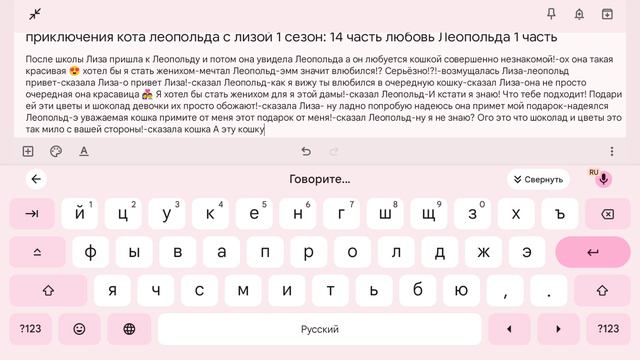 приключения кота леопольда с лизой 1 сезон: 14 часть любовь Леопольда 1 часть

После школы Лиза пришла к Леопольду и потом она увидела Леопольда а он любуется кошкой совершенно незнакомой!-ох она такая красивая 😍 хотел бы я стать женихом-мечтал Леопольд-эмм значит влюбился!? Серьёзно!?!-возмущалась Лиза-леопольд привет-сказала Лиза-о привет Лиза!-сказал Леопольд-как я вижу ты влюбился в очередную кошку-сказал Лиза-она не просто очередная она красавица 💑 Я хотел бы стать женихом для я этой дамы!-сказал Леопольд-И кстати я знаю! Что тебе подходит! Подари ей эти цветы и шоколад девочки их просто обожают!-сказала Лиза- ну ладно попробую надеюсь она примет мой подарок-надеялся Леопольд-э уважаемая кошка примите от меня этот подарок от меня!-сказал Леопольд-ну я не знаю? Ого это что шоколад и цветы это так мило с вашей стороны!-сказала кошка А эту кошку

Говорите...
Свернуть
RU

й 1 ц 2 у 3 к 4 е 5 н 6 г 7 ш 8 щ 9 з 0 х ъ
ф ы в а п р о л д ж э
я ч с м и т ь б ю , .
?123 Русский ?123